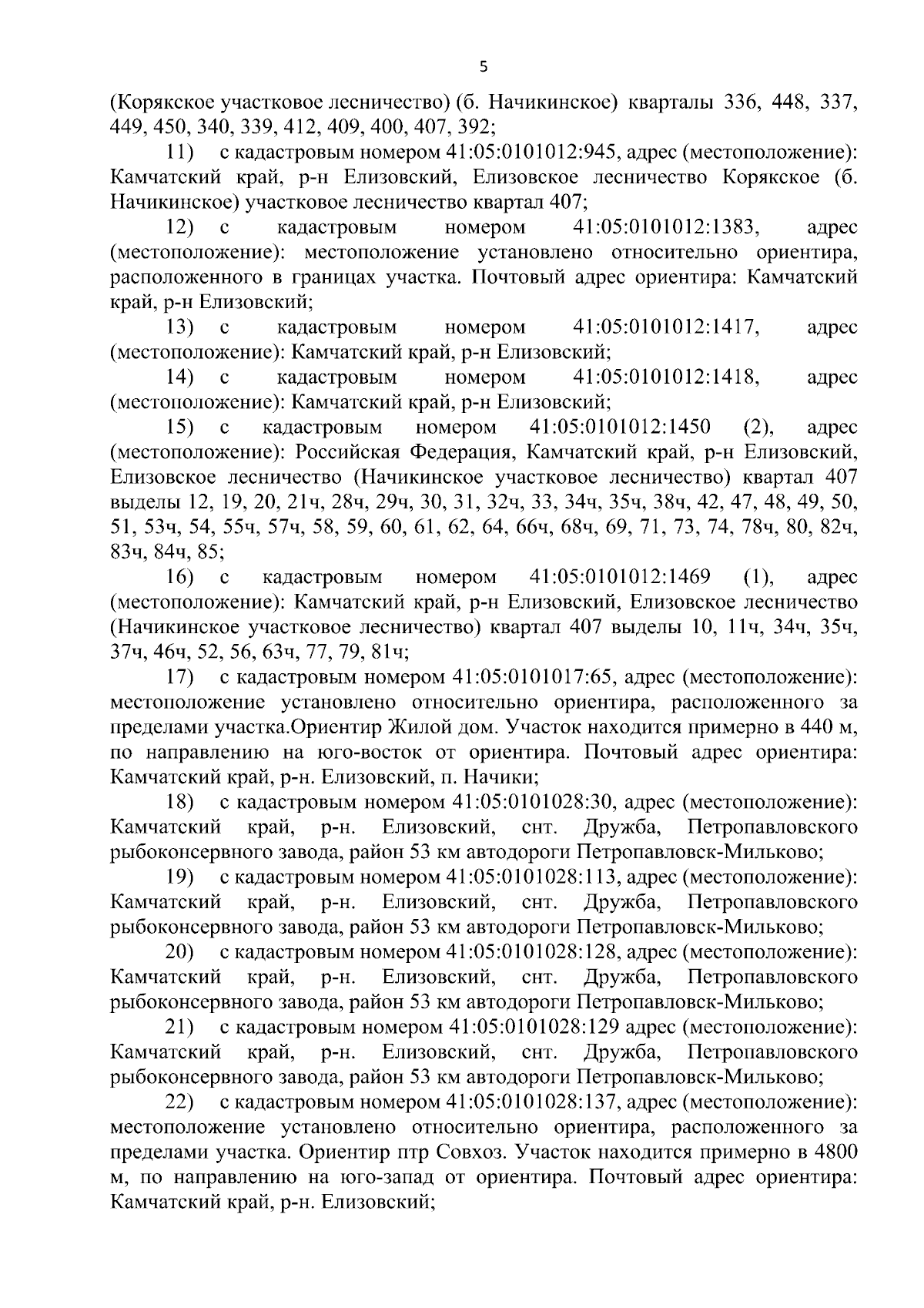 5

(Корякское участковое лесничество) (б. Начикинское) кварталы 336, 448, 337, 449, 450, 340, 339, 412, 409, 400, 407, 392;

11) с кадастровым номером 41:05:0101012:945, адрес (местоположение): Камчатский край, р-н Елизовский, Елизовское лесничество Корякское (б. Начикинское) участковое лесничество квартал 407;

12) с кадастровым номером 41:05:0101012:1383, адрес (местоположение): местоположение установлено относительно ориентира, расположенного в границах участка. Почтовый адрес ориентира: Камчатский край, р-н Елизовский;

13) с кадастровым номером 41:05:0101012:1417, адрес (местоположение): Камчатский край, р-н Елизовский;

14) с кадастровым номером 41:05:0101012:1418, адрес (местоположение): Камчатский край, р-н Елизовский;

15) с кадастровым номером 41:05:0101012:1450 (2), адрес (местоположение): Российская Федерация, Камчатский край, р-н Елизовский, Елизовское лесничество (Начикинское участковое лесничество) квартал 407 выделы 12, 19, 20, 21ч, 28ч, 29ч, 30, 31, 32ч, 33, 34ч, 35ч, 38ч, 42, 47, 48, 49, 50, 51, 53ч, 54, 55ч, 57ч, 58, 59, 60, 61, 62, 64, 66ч, 68ч, 69, 71, 73, 74, 78ч, 80, 82ч, 83ч, 84ч, 85;

16) с кадастровым номером 41:05:0101012:1469 (1), адрес (местоположение): Камчатский край, р-н Елизовский, Елизовское лесничество (Начикинское участковое лесничество) квартал 407 выделы 10, 11ч, 34ч, 35ч, 37ч, 46ч, 52, 56, 63ч, 77, 79, 81ч;

17) с кадастровым номером 41:05:0101017:65, адрес (местоположение): местоположение установлено относительно ориентира, расположенного за пределами участка.Ориентир Жилой дом. Участок находится примерно в 440 м, по направлению на юго-восток от ориентира. Почтовый адрес ориентира: Камчатский край, р-н. Елизовский, п. Начики;

18) с кадастровым номером 41:05:0101028:30, адрес (местоположение): Камчатский край, р-н. Елизовский, снт. Дружба, Петропавловского рыбоконсервного завода, район 53 км автодороги Петропавловск-Мильково;

19) с кадастровым номером 41:05:0101028:113, адрес (местоположение): Камчатский край, р-н. Елизовский, снт. Дружба, Петропавловского рыбоконсервного завода, район 53 км автодороги Петропавловск-Мильково;

20) с кадастровым номером 41:05:0101028:128, адрес (местоположение): Камчатский край, р-н. Елизовский, снт. Дружба, Петропавловского рыбоконсервного завода, район 53 км автодороги Петропавловск-Мильково;

21) с кадастровым номером 41:05:0101028:129 адрес (местоположение): Камчатский край, р-н. Елизовский, снт. Дружба, Петропавловского рыбоконсервного завода, район 53 км автодороги Петропавловск-Мильково;

22) с кадастровым номером 41:05:0101028:137, адрес (местоположение): местоположение установлено относительно ориентира, расположенного за пределами участка. Ориентир птр Совхоз. Участок находится примерно в 4800 м, по направлению на юго-запад от ориентира. Почтовый адрес ориентира: Камчатский край, р-н. Елизовский;